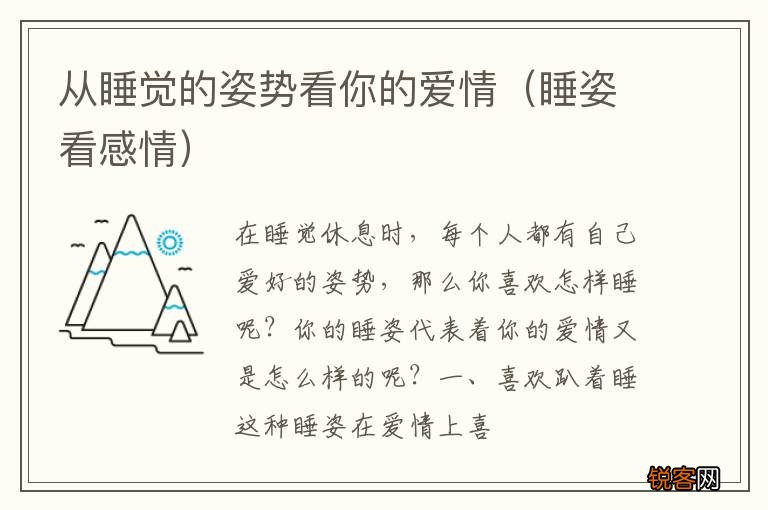 从睡觉的姿势看你的爱情（睡姿看感情）

在睡觉休息时，每个人都有自己爱好的姿势，那么你喜欢怎样睡呢？你的睡姿代表着你的爱情又是怎么样的呢？一、喜欢趴着睡这种睡姿在爱情上喜

锐客网